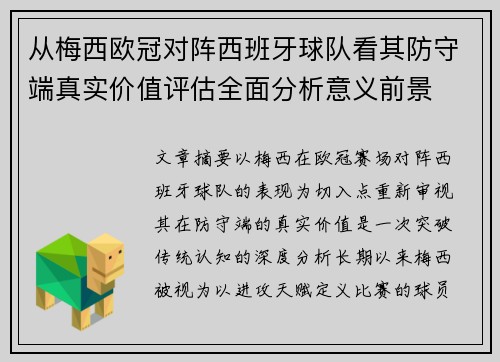 从梅西欧冠对阵西班牙球队看其防守端真实价值评估全面分析意义前景

文章摘要以梅西在欧冠赛场对阵西班牙球队的表现为切入点重新审视其在防守端的真实价值是一次突破传统认知的深度分析长期以来梅西被视为以进攻天赋定义比赛的球员